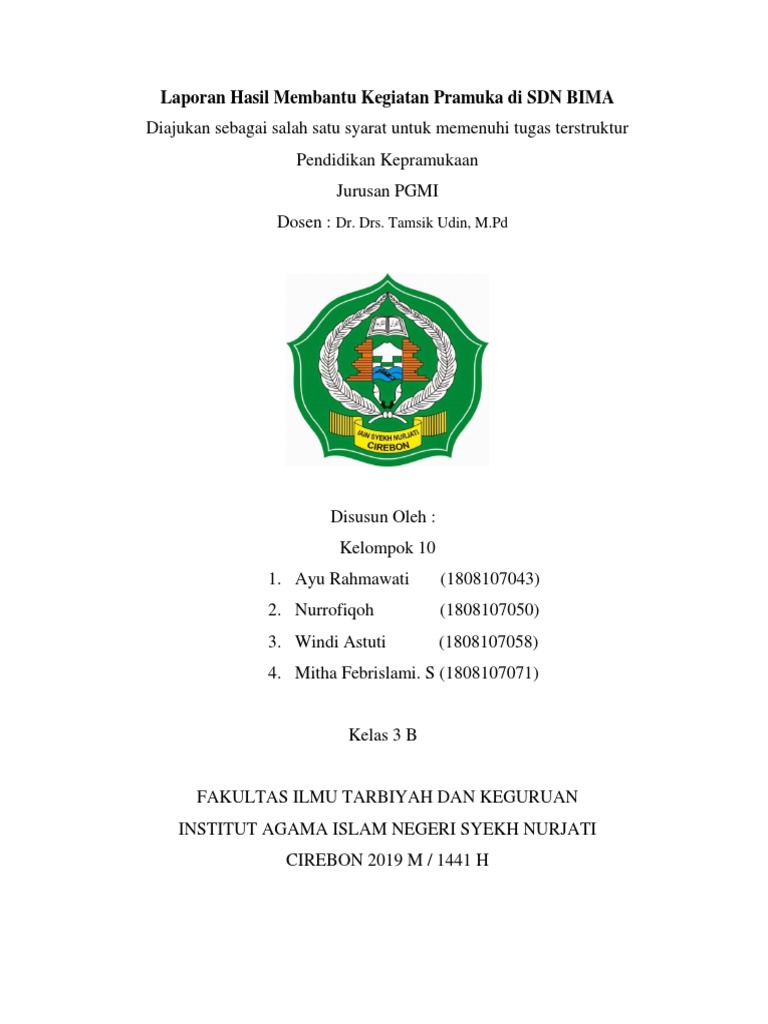 Laporan Hasil Membantu Kegiatan Pramuka di SDN BIMA

Diajukan sebagai salah satu syarat untuk memenuhi tugas terstruktur

Pendidikan Kepramukaan

Jurusan PGMI

Dosen : Dr. Drs. Tamsik Udin, M.Pd

IAIN SYEKH NURJATI
CIREBON

Disusun Oleh :

Kelompok 10

1. Ayu Rahmawati (1808107043)
2. Nurrofiqoh (1808107050)
3. Windi Astuti (1808107058)
4. Mitha Febrislami. S (1808107071)

Kelas 3 B

FAKULTAS ILMU TARBIYAH DAN KEGURUAN

INSTITUT AGAMA ISLAM NEGERI SYEKH NURJATI

CIREBON 2019 M / 1441 H